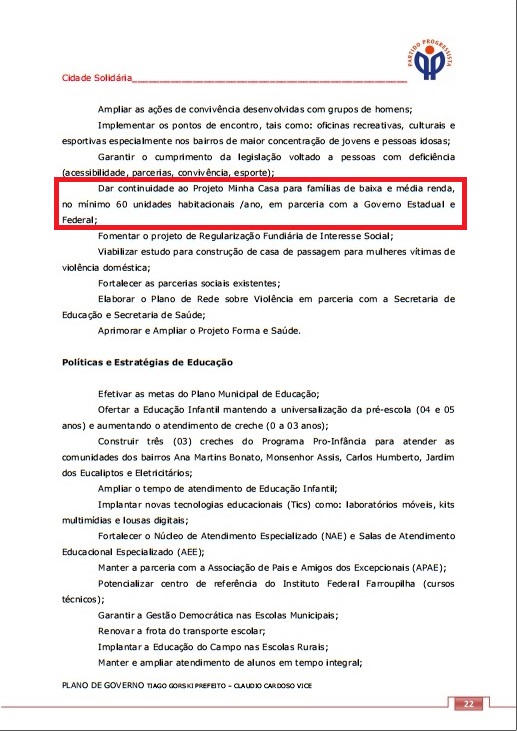 PARTIDO PROGRESSISTA

Cidade Solidária

Ampliar as ações de convivência desenvolvidas com grupos de homens;

Implementar os pontos de encontro, tais como: oficinas recreativas, culturais e esportivas especialmente nos bairros de maior concentração de jovens e pessoas idosas;

Garantir o cumprimento da legislação voltado a pessoas com deficiência (acessibilidade, parcerias, convivência, esporte);

Dar continuidade ao Projeto Minha Casa para famílias de baixa e média renda, no mínimo 60 unidades habitacionais /ano, em parceria com a Governo Estadual e Federal;

Fomentar o projeto de Regularização Fundiária de Interesse Social;

Viabilizar estudo para construção de casa de passagem para mulheres vítimas de violência doméstica;

Fortalecer as parcerias sociais existentes;

Elaborar o Plano de Rede sobre Violência em parceria com a Secretaria de Educação e Secretaria de Saúde;

Aprimorar e Ampliar o Projeto Forma e Saúde.

Políticas e Estratégias de Educação

Efetivar as metas do Plano Municipal de Educação;

Ofertar a Educação Infantil mantendo a universalização da pré-escola (04 e 05 anos) e aumentando o atendimento de creche (0 a 03 anos);

Construir três (03) creches do Programa Pro-Infância para atender as comunidades dos bairros Ana Martins Bonato, Monsenhor Assis, Carlos Humberto, Jardim dos Eucaliptos e Eletricitários;

Ampliar o tempo de atendimento de Educação Infantil;

Implantar novas tecnologias educacionais (Tics) como: laboratórios móveis, kits multimídias e lousas digitais;

Fortalecer o Núcleo de Atendimento Especializado (NAE) e Salas de Atendimento Educacional Especializado (AEE);

Manter a parceria com a Associação de Pais e Amigos dos Excepcionais (APAE);

Potencializar centro de referência do Instituto Federal Farroupilha (cursos técnicos);

Garantir a Gestão Democrática nas Escolas Municipais;

Renovar a frota do transporte escolar;

Implantar a Educação do Campo nas Escolas Rurais;

Manter e ampliar atendimento de alunos em tempo integral;

PLANO DE GOVERNO TIAGO GORSKI PREFEITO – CLAUDIO CARDOSO VICE

22